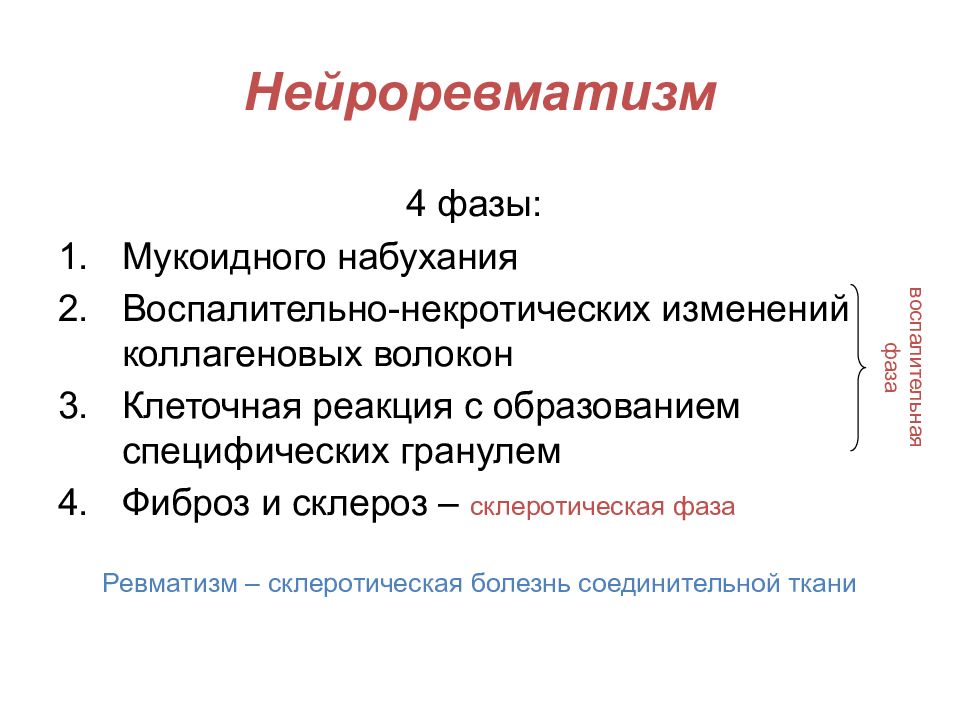 Нейроревматизм

4 фазы:

1. Мукоидного набухания
2. Воспалительно-некротических изменений коллагеновых волокон
3. Клеточная реакция с образованием специфических гранулем
4. Фиброз и склероз – склеротическая фаза

воспалительная фаза

Ревматизм – склеротическая болезнь соединительной ткани